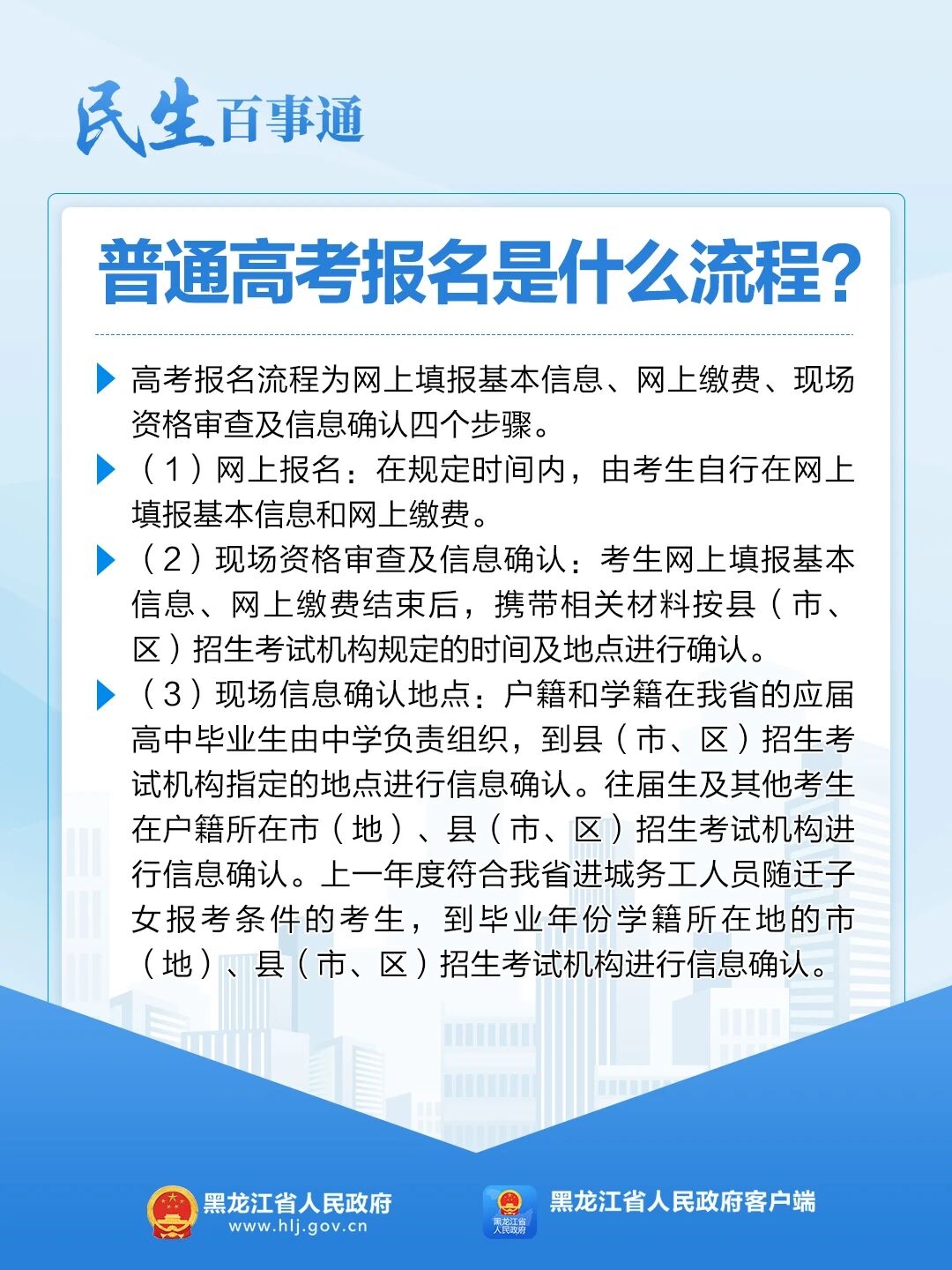 民生百事通

普通高考报名是什么流程？

高考报名流程为网上填报基本信息、网上缴费、现场资格审查及信息确认四个步骤。

（1）网上报名：在规定时间内，由考生自行在网上填报基本信息和网上缴费。

（2）现场资格审查及信息确认：考生网上填报基本信息、网上缴费结束后，携带相关材料按县（市、区）招生考试机构规定的时间及地点进行确认。

（3）现场信息确认地点：户籍和学籍在我省的应届高中毕业生由中学负责组织，到县（市、区）招生考试机构指定的地点进行信息确认。往届生及其他考生在户籍所在市（地）、县（市、区）招生考试机构进行信息确认。上一年度符合我省进城务工人员随迁子女报考条件的考生，到毕业年份学籍所在地的市（地）、县（市、区）招生考试机构进行信息确认。

黑龙江省人民政府
www.hlj.gov.cn

黑龙江省人民政府
黑龙江省人民政府客户端